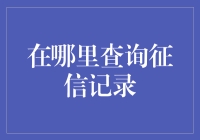 在哪里查询征信记录